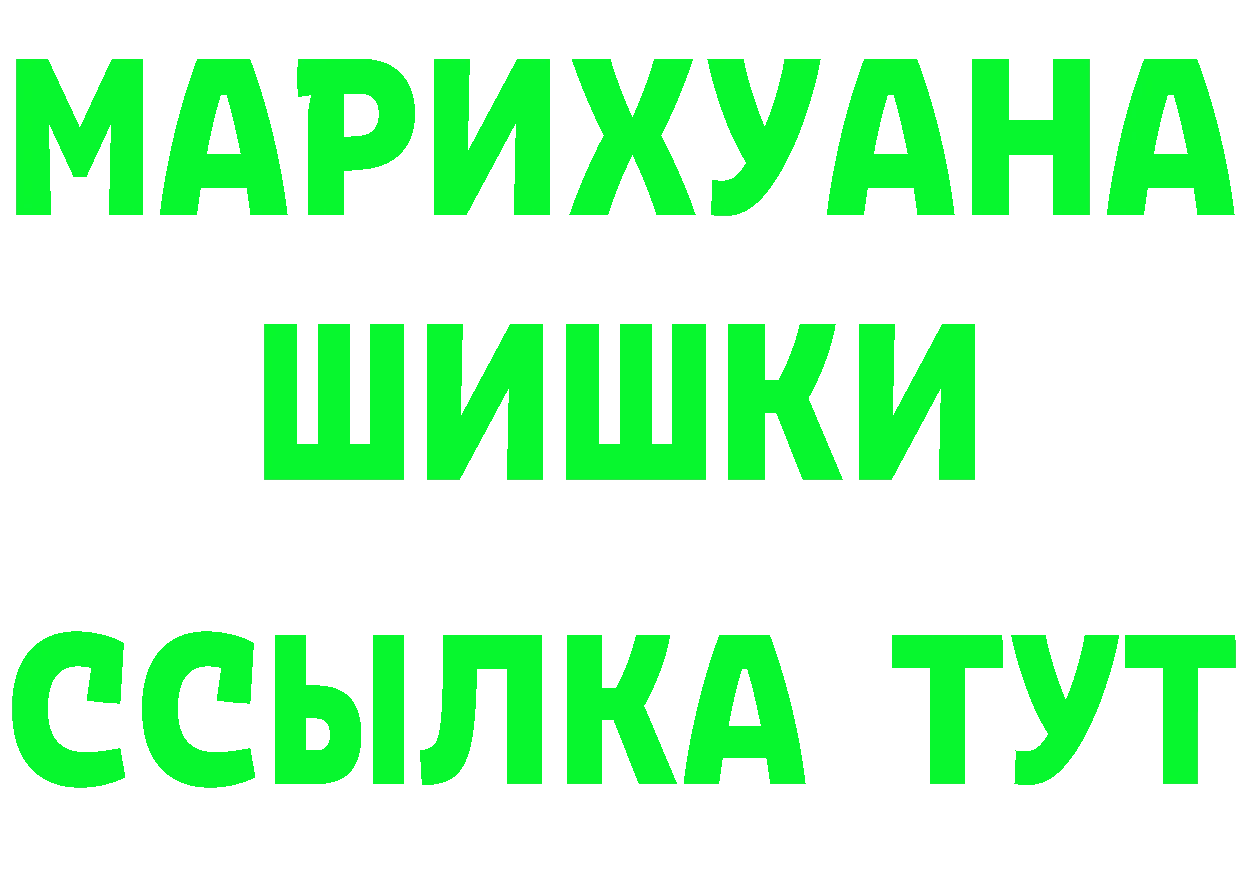 МАРИХУАНА
ШИШКИ
ССЫЛКА ТУТ